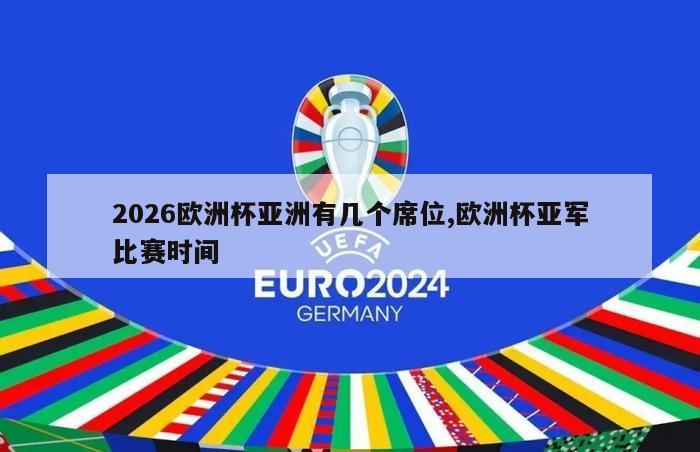 2026欧洲杯亚洲有几个席位,欧洲杯亚军比赛时间

UEFA
EURO2024
GERMANY